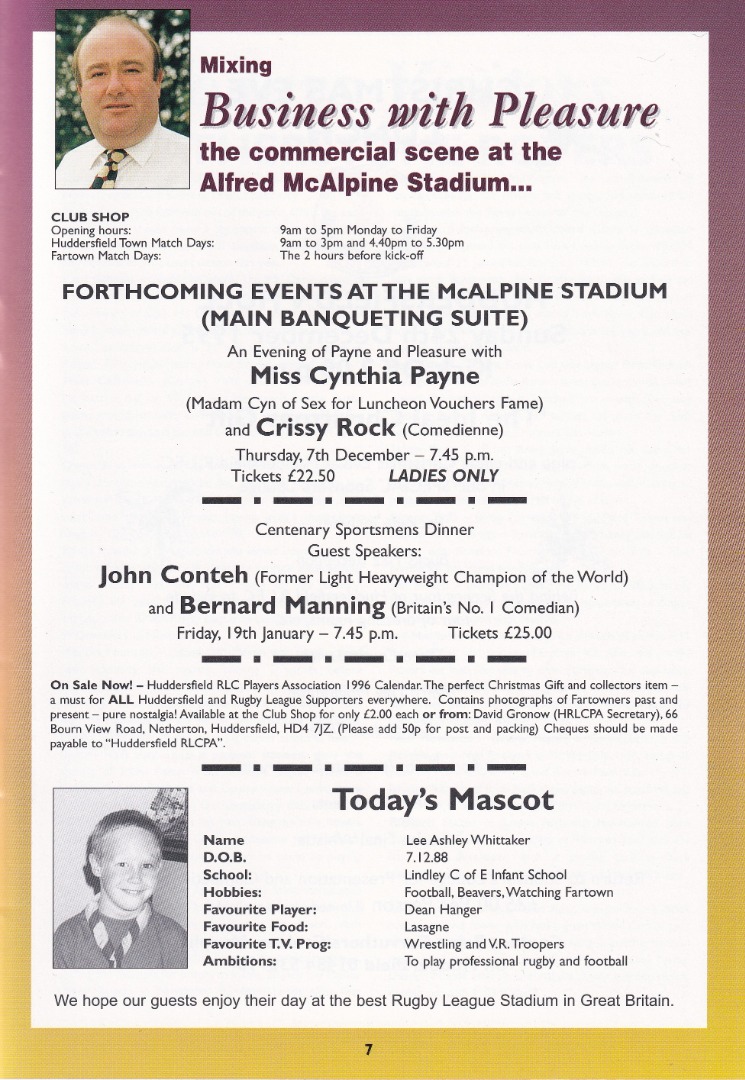 Mixing

Business with Pleasure

the commercial scene at the Alfred McAlpine Stadium...

CLUB SHOP
Opening hours: 9am to 5pm Monday to Friday
Huddersfield Town Match Days: 9am to 3pm and 4.40pm to 5.30pm
Fartown Match Days: The 2 hours before kick-off

FORTHCOMING EVENTS AT THE McALPINE STADIUM (MAIN BANQUETING SUITE)

An Evening of Payne and Pleasure with

Miss Cynthia Payne

(Madam Cyn of Sex for Luncheon Vouchers Fame)

and Crissy Rock (Comedienne)

Thursday, 7th December – 7.45 p.m.

Tickets £22.50 LADIES ONLY

Centenary Sportsmens Dinner
Guest Speakers:

John Conteh (Former Light Heavyweight Champion of the World)

and Bernard Manning (Britain's No. 1 Comedian)

Friday, 19th January – 7.45 p.m. Tickets £25.00

On Sale Now! – Huddersfield RLC Players Association 1996 Calendar. The perfect Christmas Gift and collectors item – a must for ALL Huddersfield and Rugby League Supporters everywhere. Contains photographs of Fartowners past and present – pure nostalgia! Available at the Club Shop for only £2.00 each or from: David Gronow (HRLCPA Secretary), 66 Bourn View Road, Netherton, Huddersfield, HD4 7JZ. (Please add 50p for post and packing) Cheques should be made payable to "Huddersfield RLCPA".

Today's Mascot

Name Lee Ashley Whittaker
D.O.B. 7.12.88
School: Lindley C of E Infant School
Hobbies: Football, Beavers, Watching Fartown
Favourite Player: Dean Hanger
Favourite Food: Lasagne
Favourite T.V. Prog: Wrestling and V.R. Troopers
Ambitions: To play professional rugby and football

We hope our guests enjoy their day at the best Rugby League Stadium in Great Britain.

7